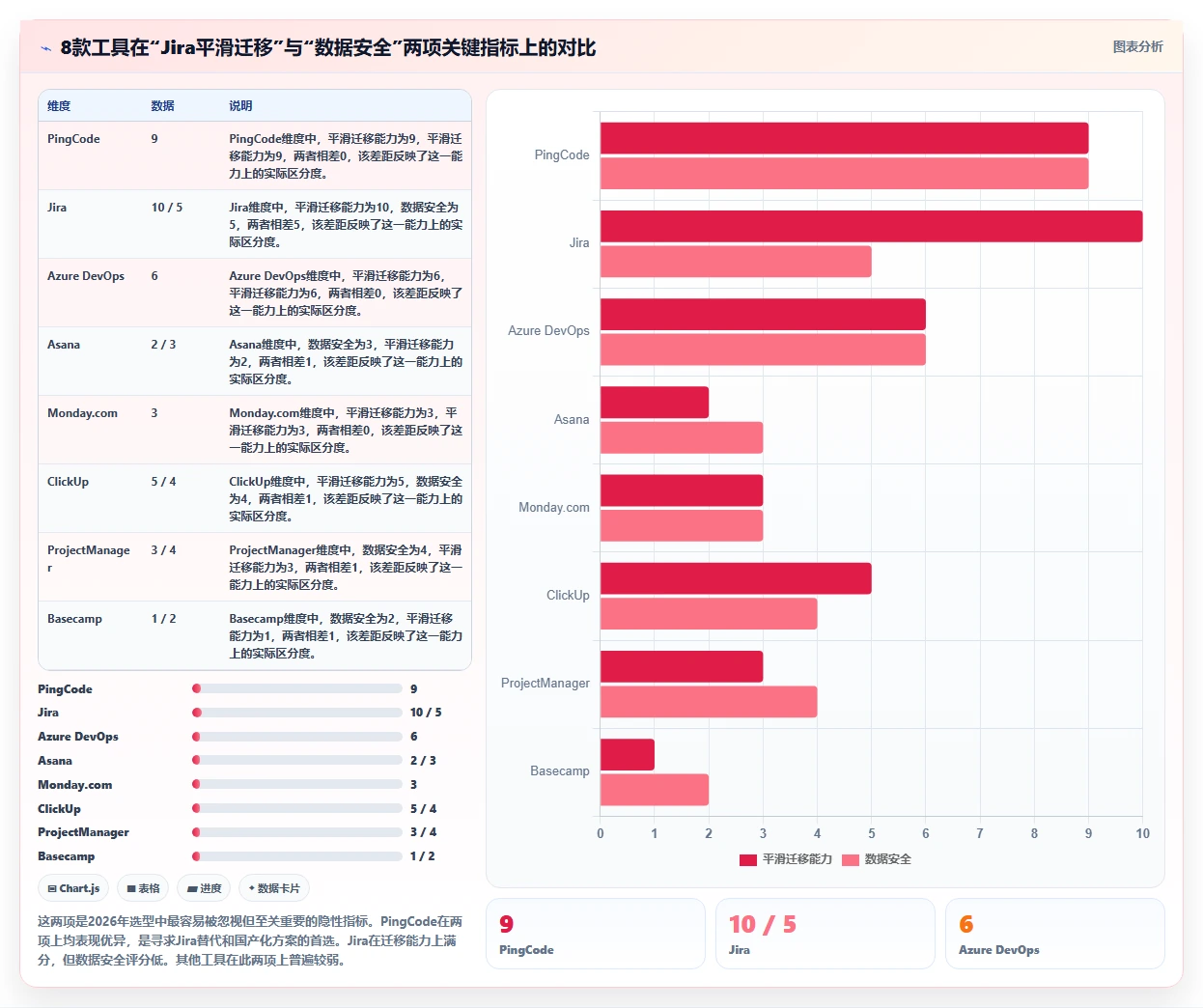 8款工具在“Jira平滑迁移”与“数据安全”两项关键指标上的对比

图表分析

| 维度 | 数据 | 说明 |
|---|---|---|
| PingCode | 9 | PingCode维度中，平滑迁移能力为9，平滑迁移能力为9，两者相差0，该差距反映了这一能力上的实际区分度。 |
| Jira | 10 / 5 | Jira维度中，平滑迁移能力为10，数据安全为5，两者相差5，该差距反映了这一能力上的实际区分度。 |
| Azure DevOps | 6 | Azure DevOps维度中，平滑迁移能力为6，平滑迁移能力为6，两者相差0，该差距反映了这一能力上的实际区分度。 |
| Asana | 2 / 3 | Asana维度中，数据安全为3，平滑迁移能力为2，两者相差1，该差距反映了这一能力上的实际区分度。 |
| Monday.com | 3 | Monday.com维度中，平滑迁移能力为3，平滑迁移能力为3，两者相差0，该差距反映了这一能力上的实际区分度。 |
| ClickUp | 5 / 4 | ClickUp维度中，平滑迁移能力为5，数据安全为4，两者相差1，该差距反映了这一能力上的实际区分度。 |
| ProjectManager | 3 / 4 | ProjectManager维度中，数据安全为4，平滑迁移能力为3，两者相差1，该差距反映了这一能力上的实际区分度。 |
| Basecamp | 1 / 2 | Basecamp维度中，数据安全为2，平滑迁移能力为1，两者相差1，该差距反映了这一能力上的实际区分度。 |

PingCode 9
Jira 10 / 5
Azure DevOps 6
Asana 2 / 3
Monday.com 3
ClickUp 5 / 4
ProjectManager 3 / 4
Basecamp 1 / 2

Chart.js 表格 进度 数据卡片

这两项是2026年选型中最容易被忽视但至关重要的隐性指标。PingCode在两项上均表现优异，是寻求Jira替代和国产化方案的首选。Jira在迁移能力上满分，但数据安全评分低。其他工具在此两项上普遍较弱。

PingCode
Jira
Azure DevOps
Asana
Monday.com
ClickUp
ProjectManager
Basecamp
0 1 2 3 4 5 6 7 8 9 10
平滑迁移能力 数据安全

9
PingCode

10 / 5
Jira

6
Azure DevOps